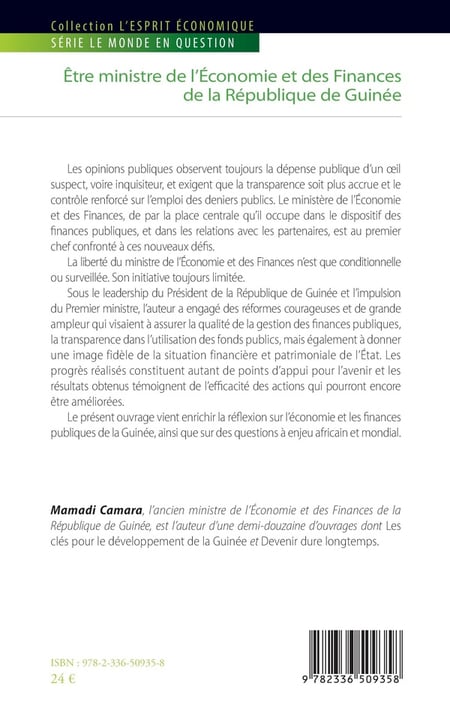 Collection L'ESPRIT ÉCONOMIQUE
SÉRIE LE MONDE EN QUESTION

Être ministre de l'Économie et des Finances de la République de Guinée

Les opinions publiques observent toujours la dépense publique d'un œil suspect, voire inquisiteur, et exigent que la transparence soit plus accrue et le contrôle renforcé sur l'emploi des deniers publics. Le ministère de l'Économie et des Finances, de par la place centrale qu'il occupe dans le dispositif des finances publiques, et dans les relations avec les partenaires, est au premier chef confronté à ces nouveaux défis.

La liberté du ministre de l'Économie et des Finances n'est que conditionnelle ou surveillée. Son initiative toujours limitée.

Sous le leadership du Président de la République de Guinée et l'impulsion du Premier ministre, l'auteur a engagé des réformes courageuses et de grande ampleur qui visaient à assurer la qualité de la gestion des finances publiques, la transparence dans l'utilisation des fonds publics, mais également à donner une image fidèle de la situation financière et patrimoniale de l'État. Les progrès réalisés constituent autant de points d'appui pour l'avenir et les résultats obtenus témoignent de l'efficacité des actions qui pourront encore être améliorées.

Le présent ouvrage vient enrichir la réflexion sur l'économie et les finances publiques de la Guinée, ainsi que sur des questions à enjeu africain et mondial.

Mamadi Camara, l'ancien ministre de l'Économie et des Finances de la République de Guinée, est l'auteur d'une demi-douzaine d'ouvrages dont Les clés pour le développement de la Guinée et Devenir dure longtemps.

ISBN : 978-2-336-50935-8
24 €

9 782336 509358